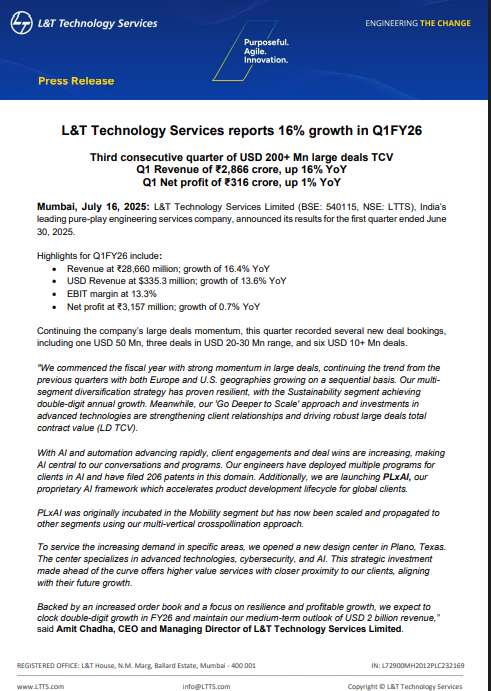 L&T Technology Services

ENGINEERING THE CHANGE

Purposeful.
Agile.
Innovation.

Press Release

L&T Technology Services reports 16% growth in Q1FY26

Third consecutive quarter of USD 200+ Mn large deals TCV
Q1 Revenue of ₹2,866 crore, up 16% YoY
Q1 Net profit of ₹316 crore, up 1% YoY

Mumbai, July 16, 2025: L&T Technology Services Limited (BSE: 540115, NSE: LTTS), India's leading pure-play engineering services company, announced its results for the first quarter ended June 30, 2025.

Highlights for Q1FY26 include:
• Revenue at ₹28,660 million; growth of 16.4% YoY
• USD Revenue at $335.3 million; growth of 13.6% YoY
• EBIT margin at 13.3%
• Net profit at ₹3,157 million; growth of 0.7% YoY

Continuing the company's large deals momentum, this quarter recorded several new deal bookings, including one USD 50 Mn, three deals in USD 20-30 Mn range, and six USD 10+ Mn deals.

"We commenced the fiscal year with strong momentum in large deals, continuing the trend from the previous quarters with both Europe and U.S. geographies growing on a sequential basis. Our multi-segment diversification strategy has proven resilient, with the Sustainability segment achieving double-digit annual growth. Meanwhile, our 'Go Deeper to Scale' approach and investments in advanced technologies are strengthening client relationships and driving robust large deals total contract value (LD TCV).

With AI and automation advancing rapidly, client engagements and deal wins are increasing, making AI central to our conversations and programs. Our engineers have deployed multiple programs for clients in AI and have filed 206 patents in this domain. Additionally, we are launching PLxAI, our proprietary AI framework which accelerates product development lifecycle for global clients.

PLxAI was originally incubated in the Mobility segment but has now been scaled and propagated to other segments using our multi-vertical crosspollination approach.

To service the increasing demand in specific areas, we opened a new design center in Plano, Texas. The center specializes in advanced technologies, cybersecurity, and AI. This strategic investment made ahead of the curve offers higher value services with closer proximity to our clients, aligning with their future growth.

Backed by an increased order book and a focus on resilience and profitable growth, we expect to clock double-digit growth in FY26 and maintain our medium-term outlook of USD 2 billion revenue," said Amit Chadha, CEO and Managing Director of L&T Technology Services Limited.

REGISTERED OFFICE: L&T House, N.M. Marg, Ballard Estate, Mumbai - 400 001 IN: L72900MH2012PLC232169

www.LTTS.com info@LTTS.com Copyright © L&T Technology Services